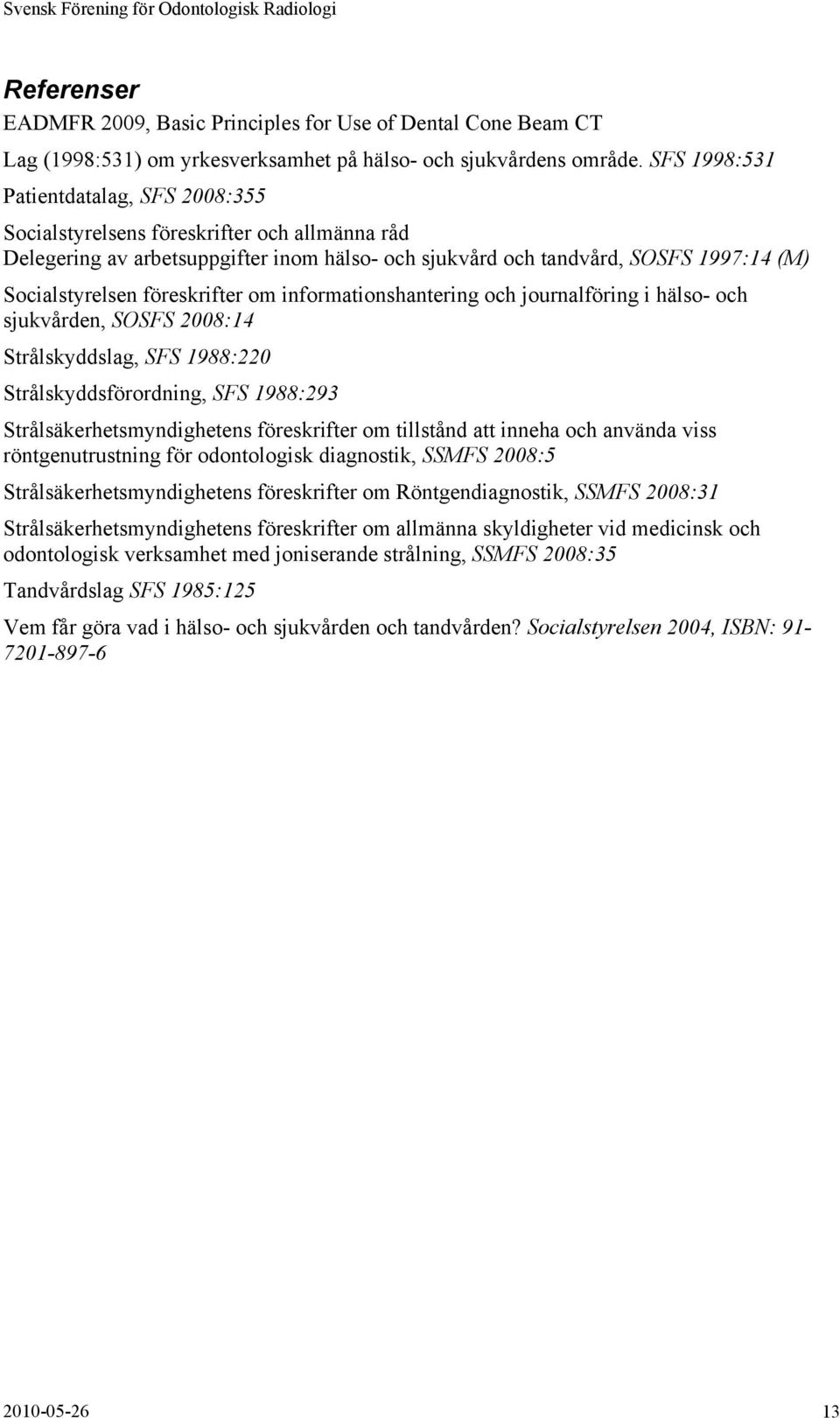 Svensk Förening för Odontologisk Radiologi

Referenser

EADMFR 2009, Basic Principles for Use of Dental Cone Beam CT

Lag (1998:531) om yrkesverksamhet på hälso- och sjukvårdens område. SFS 1998:531

Patientdatalag, SFS 2008:355

Socialstyrelsens föreskrifter och allmänna råd
Delegering av arbetsuppgifter inom hälso- och sjukvård och tandvård, SOSFS 1997:14 (M)

Socialstyrelsen föreskrifter om informationshantering och journalföring i hälso- och sjukvården, SOSFS 2008:14

Strålskyddslag, SFS 1988:220

Strålskyddsförordning, SFS 1988:293

Strålsäkerhetsmyndighetens föreskrifter om tillstånd att inneha och använda viss röntgenutrustning för odontologisk diagnostik, SSMFS 2008:5

Strålsäkerhetsmyndighetens föreskrifter om Röntgendiagnostik, SSMFS 2008:31

Strålsäkerhetsmyndighetens föreskrifter om allmänna skyldigheter vid medicinsk och odontologisk verksamhet med joniserande strålning, SSMFS 2008:35

Tandvårdslag SFS 1985:125

Vem får göra vad i hälso- och sjukvården och tandvården? Socialstyrelsen 2004, ISBN: 91-7201-897-6

2010-05-26

13